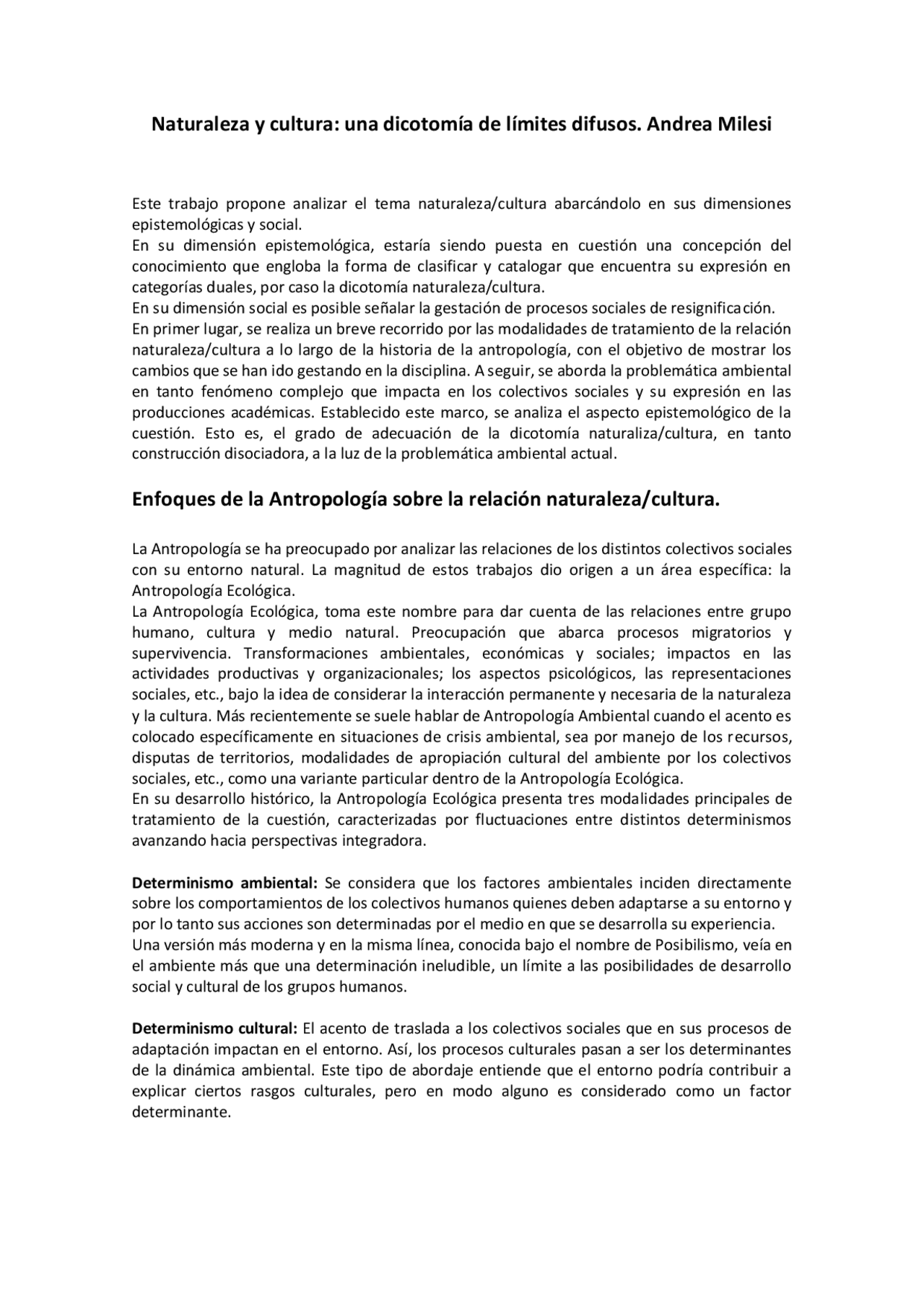 Naturaleza y cultura: una dicotomía de límites difusos. Andrea Milesi

Este trabajo propone analizar el tema naturaleza/cultura abarcándolo en sus dimensiones epistemológicas y social.
En su dimensión epistemológica, estaría siendo puesta en cuestión una concepción del conocimiento que engloba la forma de clasificar y catalogar que encuentra su expresión en categorías duales, por caso la dicotomía naturaleza/cultura.
En su dimensión social es posible señalar la gestación de procesos sociales de resignificación.
En primer lugar, se realiza un breve recorrido por las modalidades de tratamiento de la relación naturaleza/cultura a lo largo de la historia de la antropología, con el objetivo de mostrar los cambios que se han ido gestando en la disciplina. A seguir, se aborda la problemática ambiental en tanto fenómeno complejo que impacta en los colectivos sociales y su expresión en las producciones académicas. Establecido este marco, se analiza el aspecto epistemológico de la cuestión. Esto es, el grado de adecuación de la dicotomía naturaliza/cultura, en tanto construcción disociadora, a la luz de la problemática ambiental actual.

Enfoques de la Antropología sobre la relación naturaleza/cultura.

La Antropología se ha preocupado por analizar las relaciones de los distintos colectivos sociales con su entorno natural. La magnitud de estos trabajos dio origen a un área específica: la Antropología Ecológica.
La Antropología Ecológica, toma este nombre para dar cuenta de las relaciones entre grupo humano, cultura y medio natural. Preocupación que abarca procesos migratorios y supervivencia. Transformaciones ambientales, económicas y sociales; impactos en las actividades productivas y organizacionales; los aspectos psicológicos, las representaciones sociales, etc., bajo la idea de considerar la interacción permanente y necesaria de la naturaleza y la cultura. Más recientemente se suele hablar de Antropología Ambiental cuando el acento es colocado específicamente en situaciones de crisis ambiental, sea por manejo de los recursos, disputas de territorios, modalidades de apropiación cultural del ambiente por los colectivos sociales, etc., como una variante particular dentro de la Antropología Ecológica.
En su desarrollo histórico, la Antropología Ecológica presenta tres modalidades principales de tratamiento de la cuestión, caracterizadas por fluctuaciones entre distintos determinismos avanzando hacia perspectivas integradora.

Determinismo ambiental: Se considera que los factores ambientales inciden directamente sobre los comportamientos de los colectivos humanos quienes deben adaptarse a su entorno y por lo tanto sus acciones son determinadas por el medio en que se desarrolla su experiencia.
Una versión más moderna y en la misma línea, conocida bajo el nombre de Posibilismo, veía en el ambiente más que una determinación ineludible, un límite a las posibilidades de desarrollo social y cultural de los grupos humanos.

Determinismo cultural: El acento de traslada a los colectivos sociales que en sus procesos de adaptación impactan en el entorno. Así, los procesos culturales pasan a ser los determinantes de la dinámica ambiental. Este tipo de abordaje entiende que el entorno podría contribuir a explicar ciertos rasgos culturales, pero en modo alguno es considerado como un factor determinante.